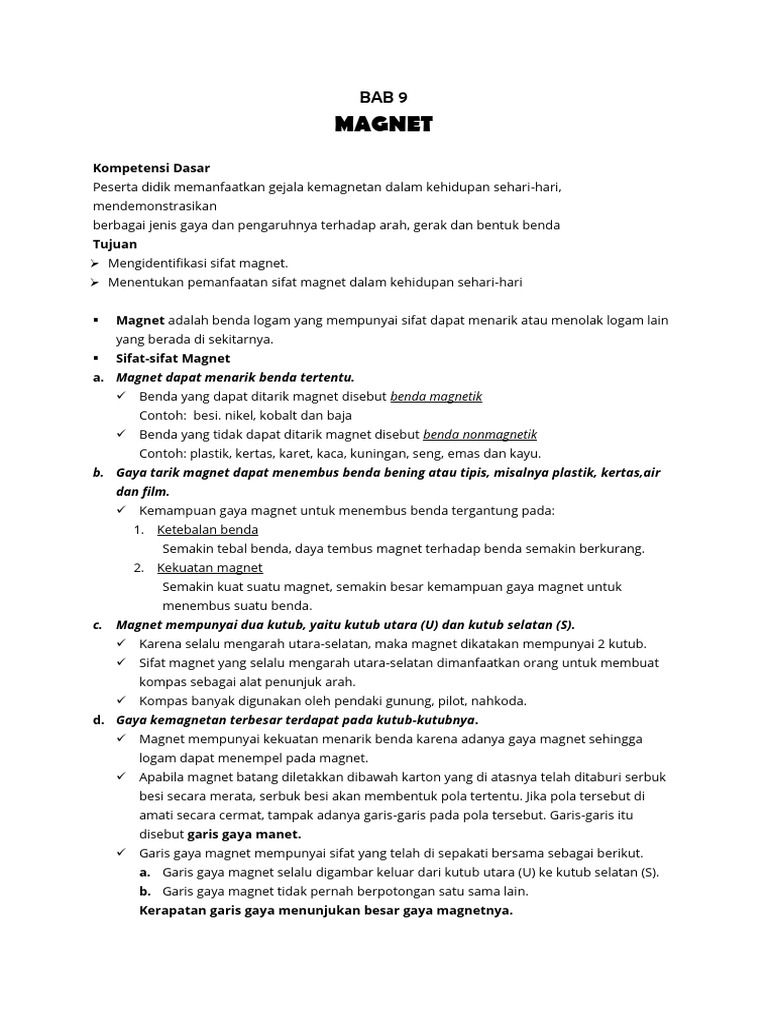 BAB 9

MAGNET

Kompetensi Dasar
Peserta didik memanfaatkan gejala kemagnetan dalam kehidupan sehari-hari, mendemonstrasikan
berbagai jenis gaya dan pengaruhnya terhadap arah, gerak dan bentuk benda
Tujuan
➢ Mengidentifikasi sifat magnet.
➢ Menentukan pemanfaatan sifat magnet dalam kehidupan sehari-hari

▪ Magnet adalah benda logam yang mempunyai sifat dapat menarik atau menolak logam lain yang berada di sekitarnya.
▪ Sifat-sifat Magnet
a. Magnet dapat menarik benda tertentu.
✓ Benda yang dapat ditarik magnet disebut benda magnetik
Contoh: besi. nikel, kobalt dan baja
✓ Benda yang tidak dapat ditarik magnet disebut benda nonmagnetik
Contoh: plastik, kertas, karet, kaca, kuningan, seng, emas dan kayu.
b. Gaya tarik magnet dapat menembus benda bening atau tipis, misalnya plastik, kertas,air dan film.
✓ Kemampuan gaya magnet untuk menembus benda tergantung pada:
1. Ketebalan benda
Semakin tebal benda, daya tembus magnet terhadap benda semakin berkurang.
2. Kekuatan magnet
Semakin kuat suatu magnet, semakin besar kemampuan gaya magnet untuk menembus suatu benda.
c. Magnet mempunyai dua kutub, yaitu kutub utara (U) dan kutub selatan (S).
✓ Karena selalu mengarah utara-selatan, maka magnet dikatakan mempunyai 2 kutub.
✓ Sifat magnet yang selalu mengarah utara-selatan dimanfaatkan orang untuk membuat kompas sebagai alat penunjuk arah.
✓ Kompas banyak digunakan oleh pendaki gunung, pilot, nahkoda.
d. Gaya kemagnetan terbesar terdapat pada kutub-kutubnya.
✓ Magnet mempunyai kekuatan menarik benda karena adanya gaya magnet sehingga logam dapat menempel pada magnet.
✓ Apabila magnet batang diletakkan dibawah karton yang di atasnya telah ditaburi serbuk besi secara merata, serbuk besi akan membentuk pola tertentu. Jika pola tersebut di amati secara cermat, tampak adanya garis-garis pada pola tersebut. Garis-garis itu disebut garis gaya manet.
✓ Garis gaya magnet mempunyai sifat yang telah di sepakati bersama sebagai berikut.
a. Garis gaya magnet selalu digambar keluar dari kutub utara (U) ke kutub selatan (S).
b. Garis gaya magnet tidak pernah berpotongan satu sama lain.
Kerapatan garis gaya menunjukan besar gaya magnetnya.